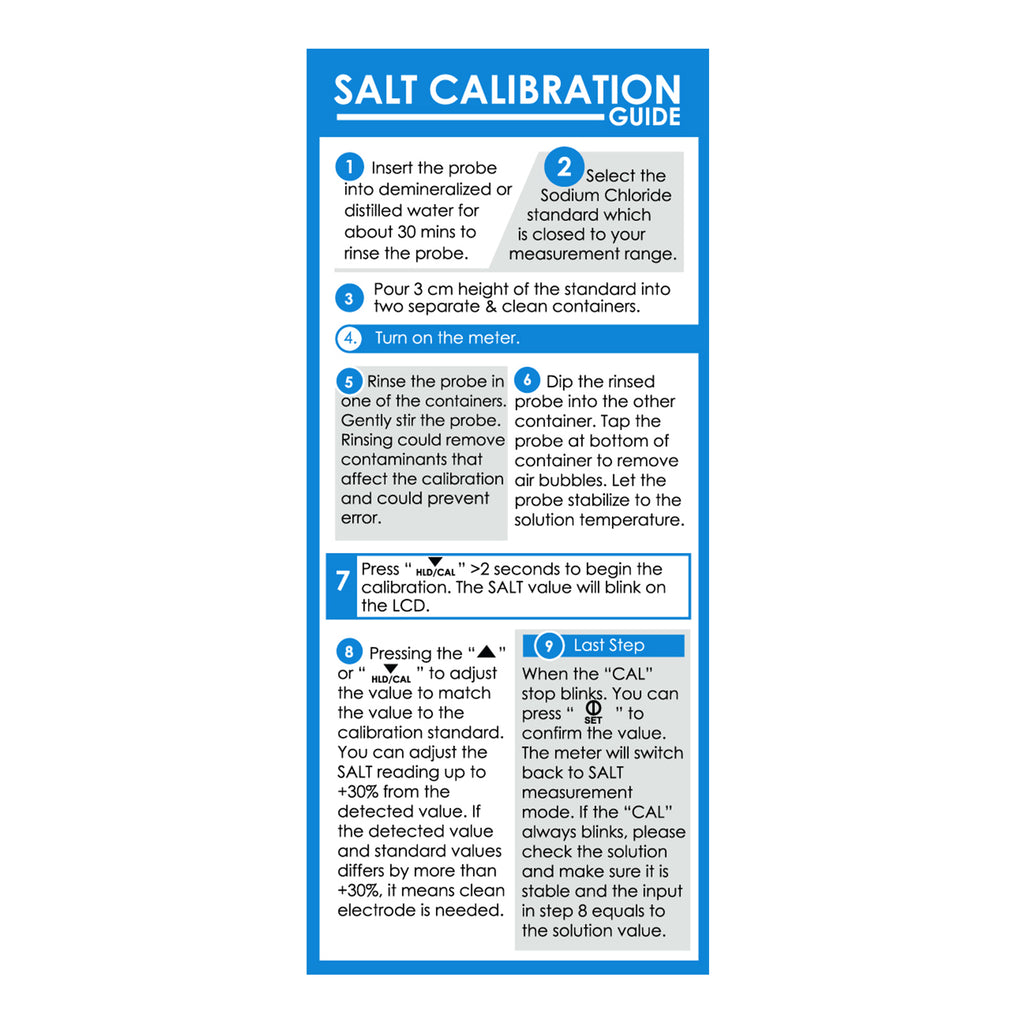 SALT CALIBRATION
GUIDE

1 Insert the probe into demineralized or distilled water for about 30 mins to rinse the probe.

2 Select the Sodium Chloride standard which is closed to your measurement range.

3 Pour 3 cm height of the standard into two separate & clean containers.

4. Turn on the meter.

5 Rinse the probe in one of the containers. Gently stir the probe. Rinsing could remove contaminants that affect the calibration and could prevent error.

6 Dip the rinsed probe into the other container. Tap the probe at bottom of container to remove air bubbles. Let the probe stabilize to the solution temperature.

7 Press " ▼ HLD/CAL " >2 seconds to begin the calibration. The SALT value will blink on the LCD.

8 Pressing the "▲" or " ▼ HLD/CAL " to adjust the value to match the value to the calibration standard. You can adjust the SALT reading up to +30% from the detected value. If the detected value and standard values differs by more than +30%, it means clean electrode is needed.

9 Last Step
When the "CAL" stop blinks. You can press " SET " to confirm the value. The meter will switch back to SALT measurement mode. If the "CAL" always blinks, please check the solution and make sure it is stable and the input in step 8 equals to the solution value.